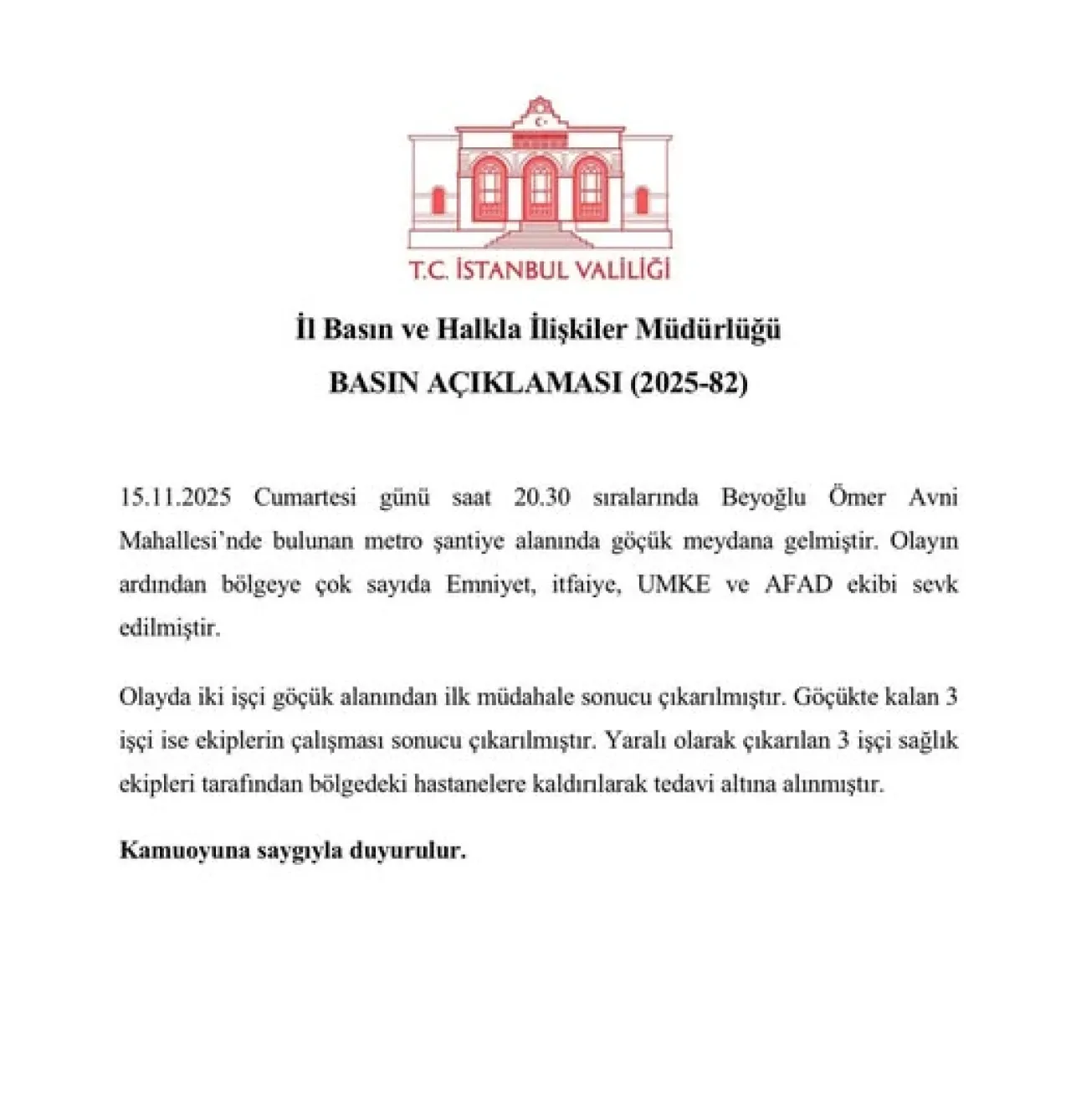 T.C. İSTANBUL VALİLİĞİ

İl Basın ve Halkla İlişkiler Müdürlüğü

BASIN AÇIKLAMASI (2025-82)

15.11.2025 Cumartesi günü saat 20.30 sıralarında Beyoğlu Ömer Avni Mahallesi'nde bulunan metro şantiye alanında göçük meydana gelmiştir. Olayın ardından bölgeye çok sayıda Emniyet, itfaiye, UMKE ve AFAD ekibi sevk edilmiştir.

Olayda iki işçi göçük alanından ilk müdahale sonucu çıkarılmıştır. Göçükte kalan 3 işçi ise ekiplerin çalışması sonucu çıkarılmıştır. Yaralı olarak çıkarılan 3 işçi sağlık ekipleri tarafından bölgedeki hastanelere kaldırılarak tedavi altına alınmıştır.

Kamuoyuna saygıyla duyurulur.